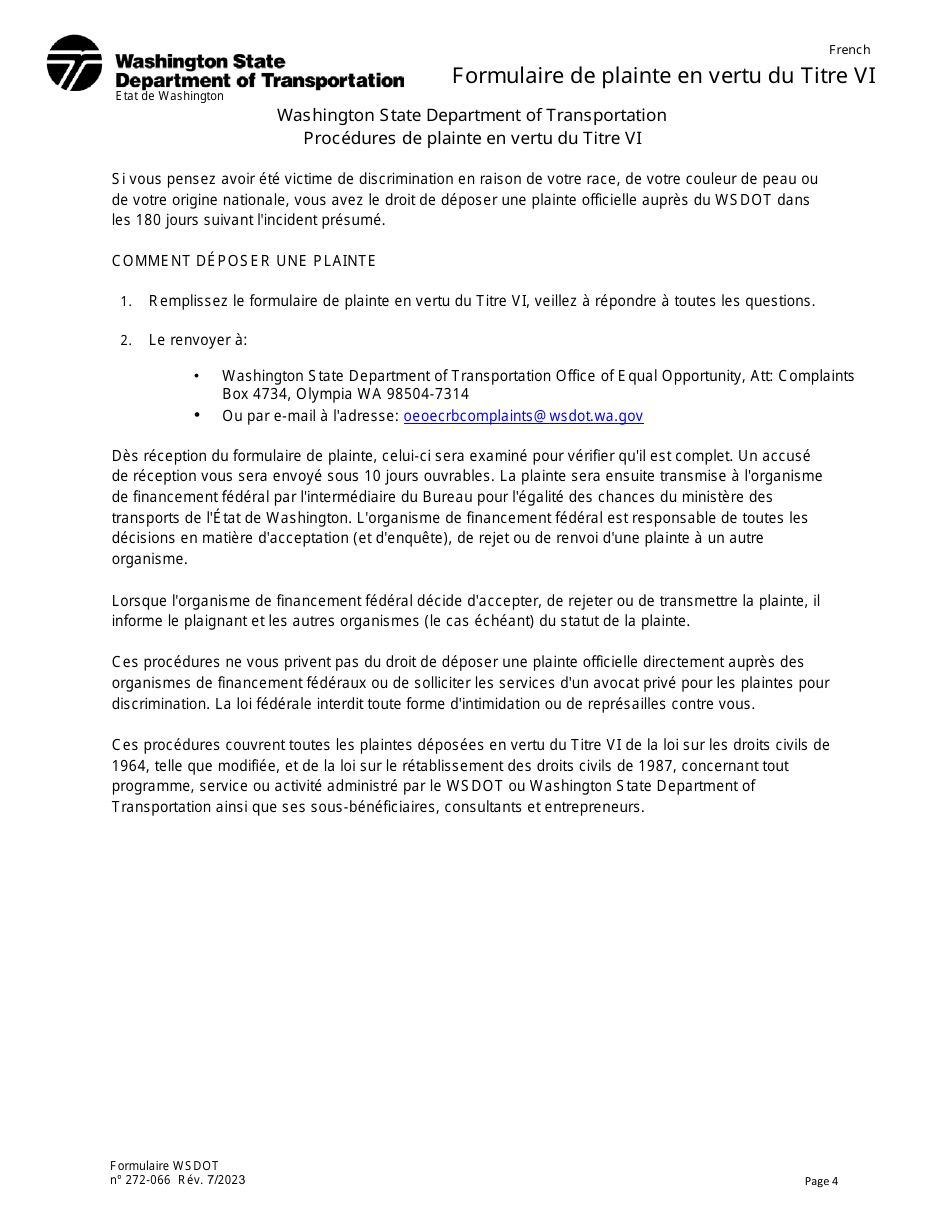 Washington State Department of Transportation
Etat de Washington

French

Formulaire de plainte en vertu du Titre VI

Washington State Department of Transportation
Procédures de plainte en vertu du Titre VI

Si vous pensez avoir été victime de discrimination en raison de votre race, de votre couleur de peau ou de votre origine nationale, vous avez le droit de déposer une plainte officielle auprès du WSDOT dans les 180 jours suivant l'incident présumé.

COMMENT DÉPOSER UNE PLAINTE

1. Remplissez le formulaire de plainte en vertu du Titre VI, veillez à répondre à toutes les questions.

2. Le renvoyer à:

• Washington State Department of Transportation Office of Equal Opportunity, Att: Complaints Box 4734, Olympia WA 98504-7314
• Ou par e-mail à l'adresse: oeoecrbcomplaints@wsdot.wa.gov

Dès réception du formulaire de plainte, celui-ci sera examiné pour vérifier qu'il est complet. Un accusé de réception vous sera envoyé sous 10 jours ouvrables. La plainte sera ensuite transmise à l'organisme de financement fédéral par l'intermédiaire du Bureau pour l'égalité des chances du ministère des transports de l'État de Washington. L'organisme de financement fédéral est responsable de toutes les décisions en matière d'acceptation (et d'enquête), de rejet ou de renvoi d'une plainte à un autre organisme.

Lorsque l'organisme de financement fédéral décide d'accepter, de rejeter ou de transmettre la plainte, il informe le plaignant et les autres organismes (le cas échéant) du statut de la plainte.

Ces procédures ne vous privent pas du droit de déposer une plainte officielle directement auprès des organismes de financement fédéraux ou de solliciter les services d'un avocat privé pour les plaintes pour discrimination. La loi fédérale interdit toute forme d'intimidation ou de représailles contre vous.

Ces procédures couvrent toutes les plaintes déposées en vertu du Titre VI de la loi sur les droits civils de 1964, telle que modifiée, et de la loi sur le rétablissement des droits civils de 1987, concernant tout programme, service ou activité administré par le WSDOT ou Washington State Department of Transportation ainsi que ses sous-bénéficiaires, consultants et entrepreneurs.

Formulaire WSDOT
n° 272-066 Rév. 7/2023

Page 4